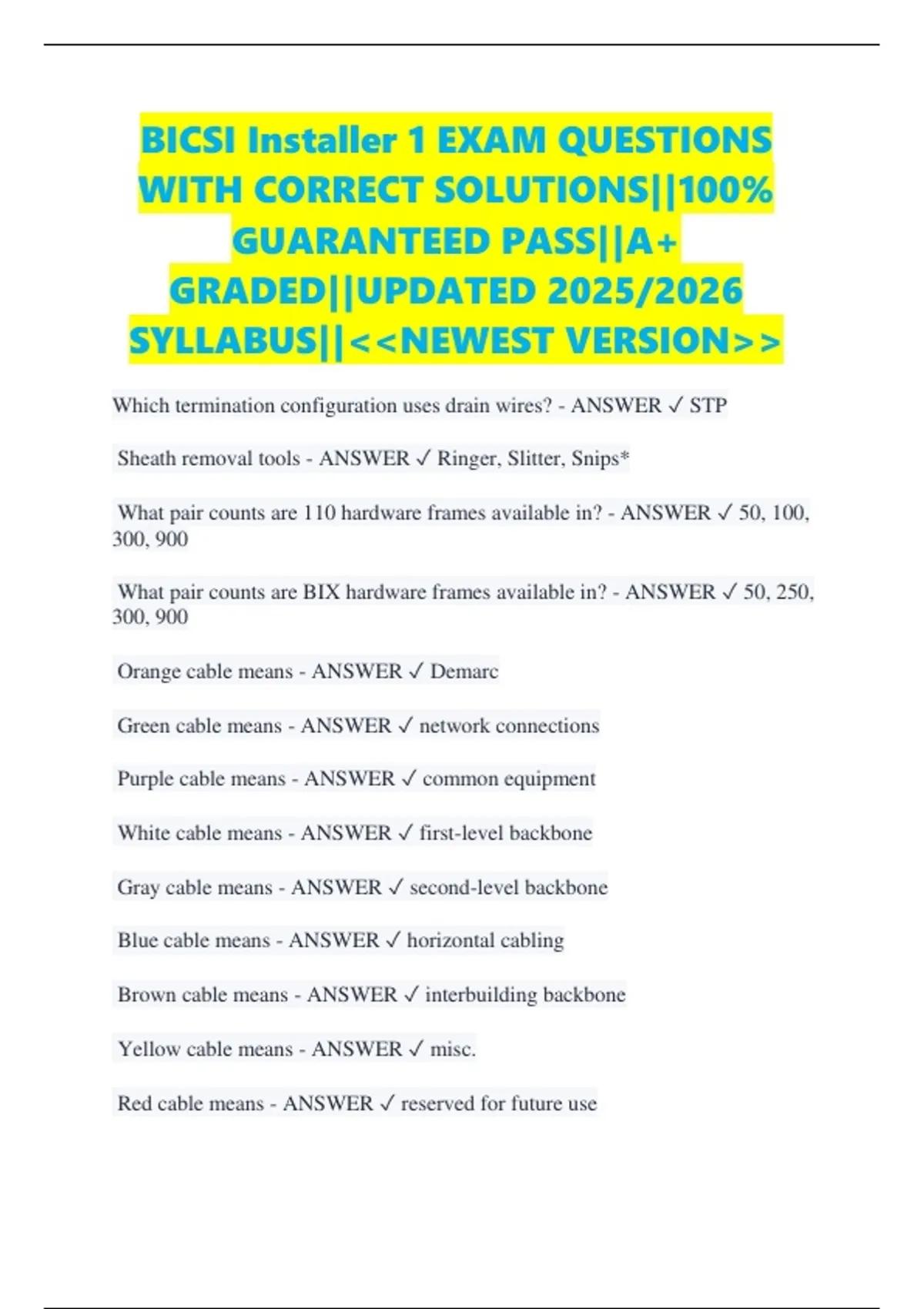 BICSI Installer 1 EXAM QUESTIONS WITH CORRECT SOLUTIONS||100% GUARANTEED PASS||A+ GRADED||UPDATED 2025/2026 SYLLABUS||<<NEWEST VERSION>>

Which termination configuration uses drain wires? - ANSWER ✓ STP

Sheath removal tools - ANSWER ✓ Ringer, Slitter, Snips*

What pair counts are 110 hardware frames available in? - ANSWER ✓ 50, 100, 300, 900

What pair counts are BIX hardware frames available in? - ANSWER ✓ 50, 250, 300, 900

Orange cable means - ANSWER ✓ Demarc

Green cable means - ANSWER ✓ network connections

Purple cable means - ANSWER ✓ common equipment

White cable means - ANSWER ✓ first-level backbone

Gray cable means - ANSWER ✓ second-level backbone

Blue cable means - ANSWER ✓ horizontal cabling

Brown cable means - ANSWER ✓ interbuilding backbone

Yellow cable means - ANSWER ✓ misc.

Red cable means - ANSWER ✓ reserved for future use